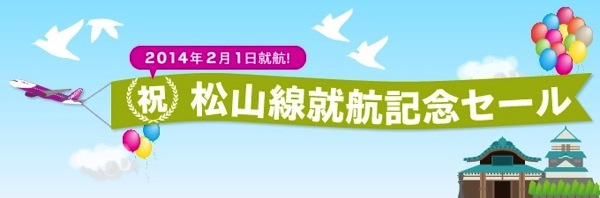 2014年2月1日就航!

祝 松山線就航記念セール